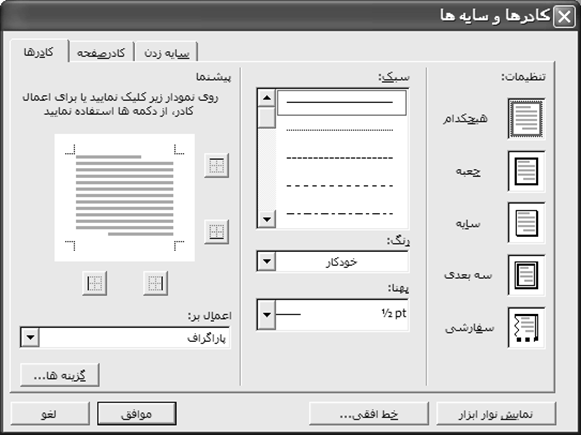 کادرها و سایه ها

کادرها
کادرصفحه
سایه زدن

تنظیمات:
هیچکدام
جعبه
سایه
سه بعدی
سفارشی

سبک:
رنگ:
خودکار
پهنا:
½ pt

پیشنما
روی نمودار زیر کلیک نمایید یا برای اعمال کادر، از دکمه ها استفاده نمایید

اعمال بر:
پاراگراف
گزینه ها...

نمایش نوار ابزار
خط افقی...
موافق
لغو